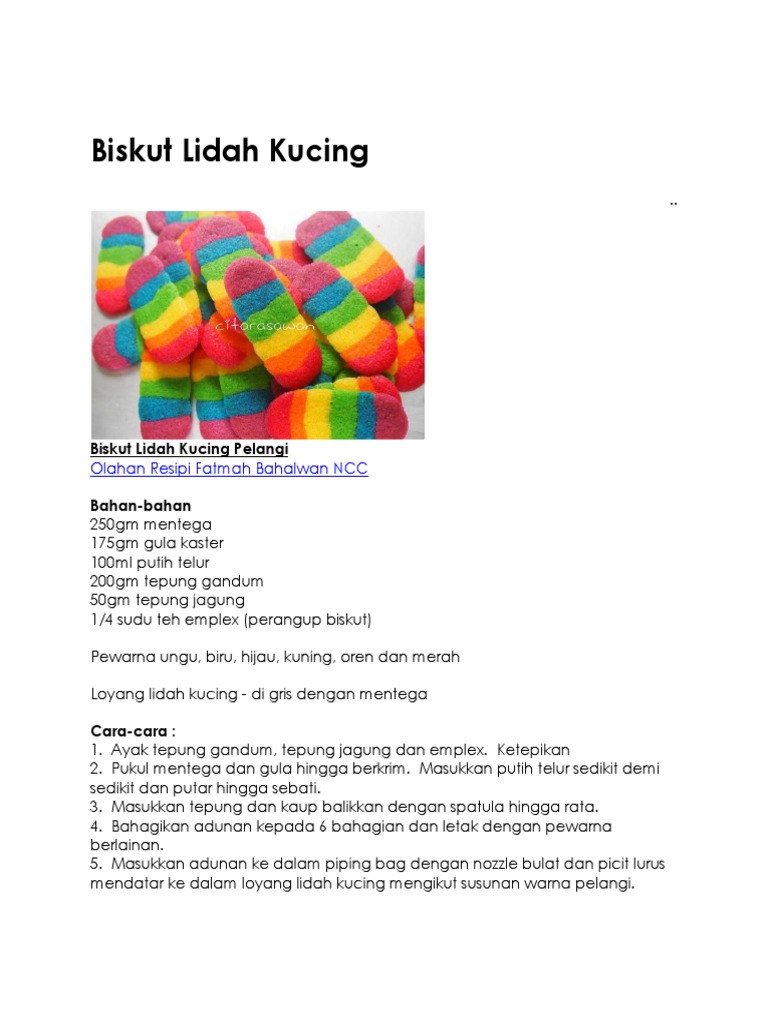 Biskut Lidah Kucing

..

citarasawan

Biskut Lidah Kucing Pelangi
Olahan Resipi Fatmah Bahalwan NCC

Bahan-bahan
250gm mentega
175gm gula kaster
100ml putih telur
200gm tepung gandum
50gm tepung jagung
1/4 sudu teh emplex (perangup biskut)

Pewarna ungu, biru, hijau, kuning, oren dan merah

Loyang lidah kucing - di gris dengan mentega

Cara-cara :
1. Ayak tepung gandum, tepung jagung dan emplex. Ketepikan
2. Pukul mentega dan gula hingga berkrim. Masukkan putih telur sedikit demi sedikit dan putar hingga sebati.
3. Masukkan tepung dan kaup balikkan dengan spatula hingga rata.
4. Bahagikan adunan kepada 6 bahagian dan letak dengan pewarna berlainan.
5. Masukkan adunan ke dalam piping bag dengan nozzle bulat dan picit lurus mendatar ke dalam loyang lidah kucing mengikut susunan warna pelangi.